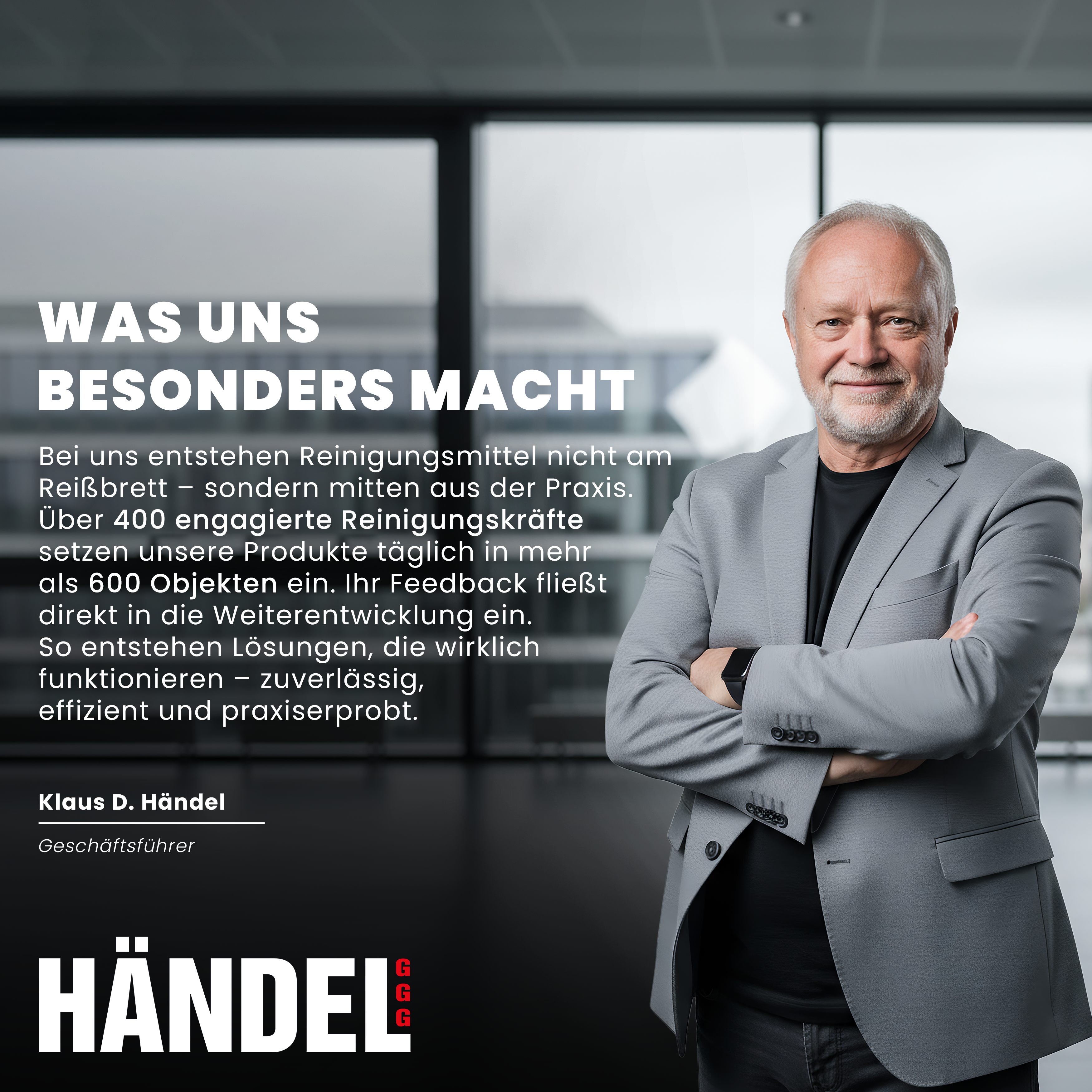 WAS UNS
BESONDERS MACHT

Bei uns entstehen Reinigungsmittel nicht am Reißbrett – sondern mitten aus der Praxis. Über 400 engagierte Reinigungskräfte setzen unsere Produkte täglich in mehr als 600 Objekten ein. Ihr Feedback fließt direkt in die Weiterentwicklung ein. So entstehen Lösungen, die wirklich funktionieren – zuverlässig, effizient und praxiserprobt.

Klaus D. Händel

Geschäftsführer

HÄNDEL
GGG